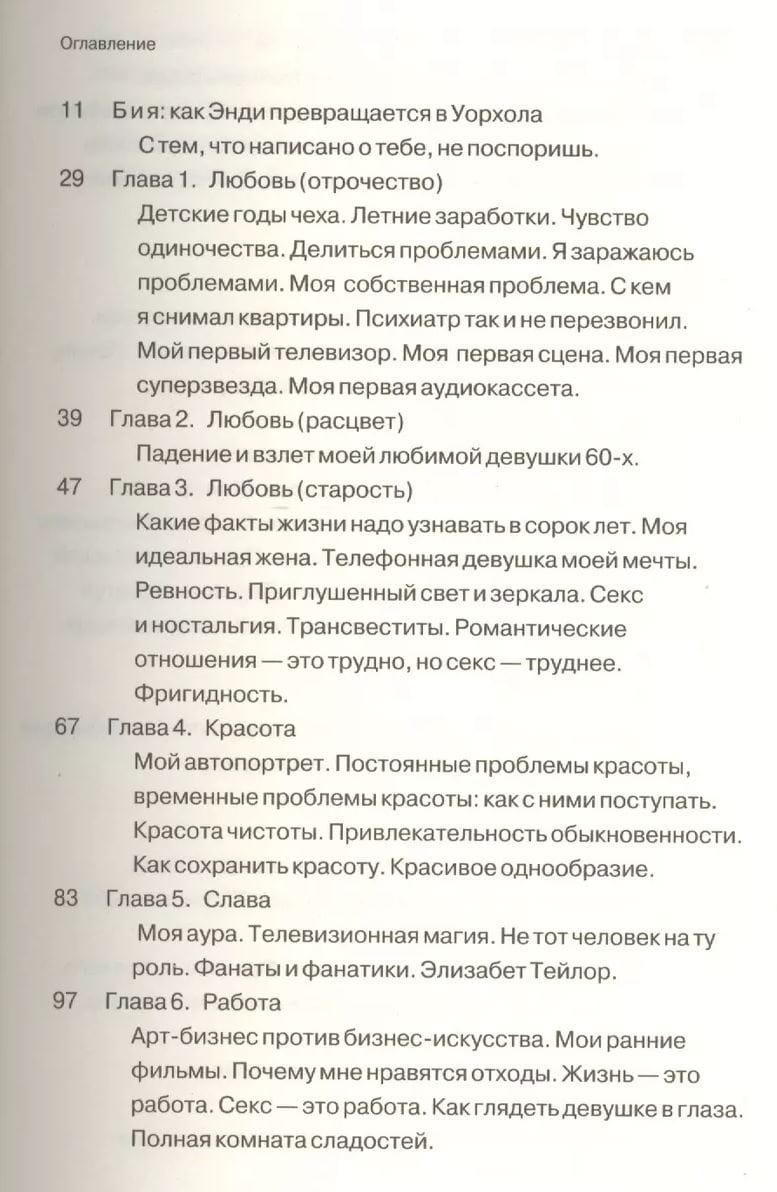 Оглавление

11 Б и я: как Энди превращается в Уорхола
С тем, что написано о тебе, не поспоришь.

29 Глава 1. Любовь (отрочество)
Детские годы чеха. Летние заработки. Чувство одиночества. Делиться проблемами. Я заражаюсь проблемами. Моя собственная проблема. С кем я снимал квартиры. Психиатр так и не перезвонил. Мой первый телевизор. Моя первая сцена. Моя первая суперзвезда. Моя первая аудиокассета.

39 Глава 2. Любовь (расцвет)
Падение и взлет моей любимой девушки 60-х.

47 Глава 3. Любовь (старость)
Какие факты жизни надо узнавать в сорок лет. Моя идеальная жена. Телефонная девушка моей мечты. Ревность. Приглушенный свет и зеркала. Секс и ностальгия. Трансвеститы. Романтические отношения — это трудно, но секс — труднее. Фригидность.

67 Глава 4. Красота
Мой автопортрет. Постоянные проблемы красоты, временные проблемы красоты: как с ними поступать. Красота чистоты. Привлекательность обыкновенности. Как сохранить красоту. Красивое однообразие.

83 Глава 5. Слава
Моя аура. Телевизионная магия. Не тот человек на ту роль. Фанаты и фанатики. Элизабет Тейлор.

97 Глава 6. Работа
Арт-бизнес против бизнес-искусства. Мои ранние фильмы. Почему мне нравятся отходы. Жизнь — это работа. Секс — это работа. Как глядеть девушке в глаза. Полная комната сладостей.